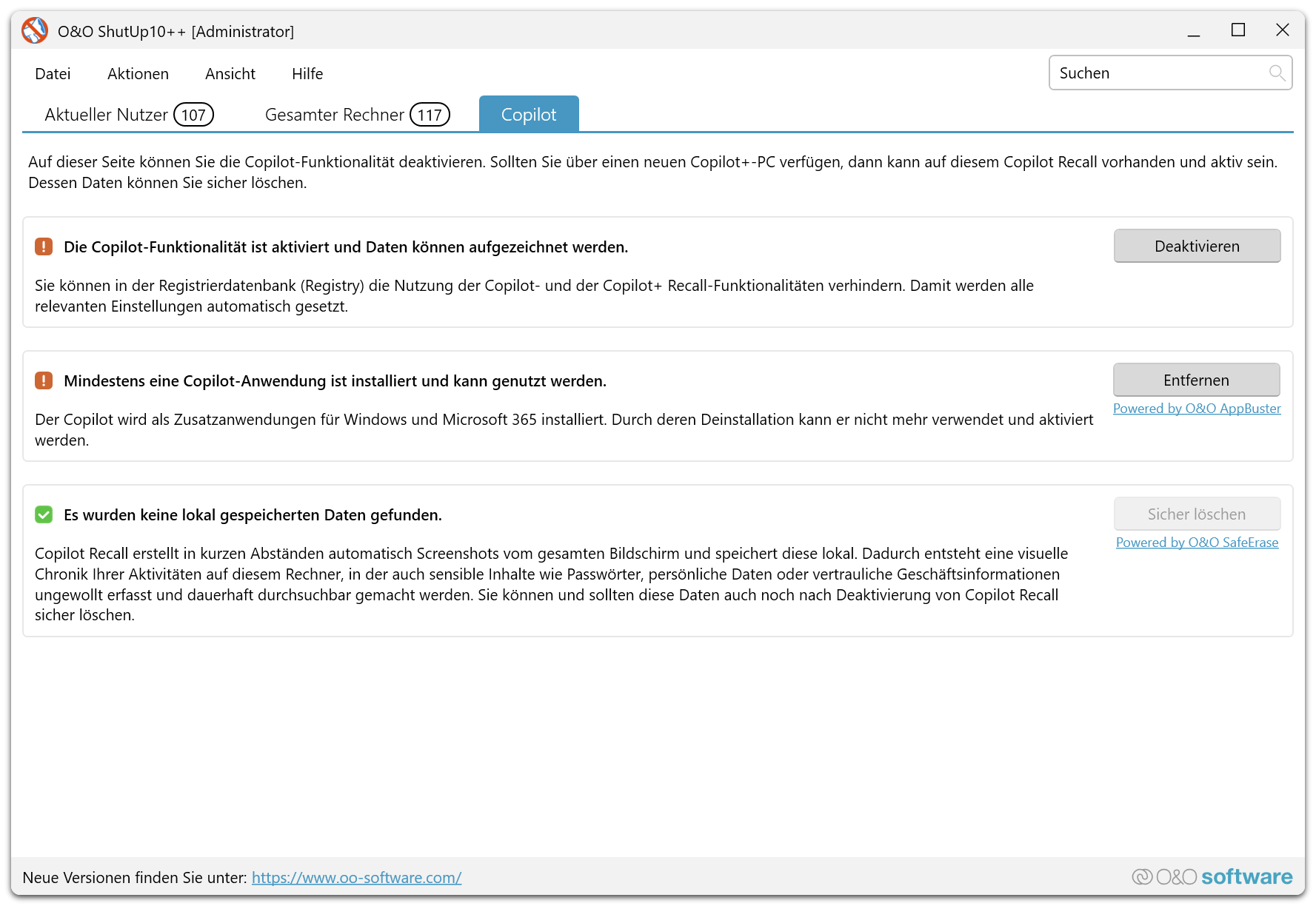 O&O ShutUp10++ [Administrator]

Datei Aktionen Ansicht Hilfe

Suchen

Aktueller Nutzer 107 Gesamter Rechner 117 Copilot

Auf dieser Seite können Sie die Copilot-Funktionalität deaktivieren. Sollten Sie über einen neuen Copilot+-PC verfügen, dann kann auf diesem Copilot Recall vorhanden und aktiv sein. Dessen Daten können Sie sicher löschen.

Die Copilot-Funktionalität ist aktiviert und Daten können aufgezeichnet werden.

Deaktivieren

Sie können in der Registrierdatenbank (Registry) die Nutzung der Copilot- und der Copilot+ Recall-Funktionalitäten verhindern. Damit werden alle relevanten Einstellungen automatisch gesetzt.

Mindestens eine Copilot-Anwendung ist installiert und kann genutzt werden.

Entfernen

Powered by O&O AppBuster

Der Copilot wird als Zusatzanwendungen für Windows und Microsoft 365 installiert. Durch deren Deinstallation kann er nicht mehr verwendet und aktiviert werden.

Es wurden keine lokal gespeicherten Daten gefunden.

Sicher löschen

Powered by O&O SafeErase

Copilot Recall erstellt in kurzen Abständen automatisch Screenshots vom gesamten Bildschirm und speichert diese lokal. Dadurch entsteht eine visuelle Chronik Ihrer Aktivitäten auf diesem Rechner, in der auch sensible Inhalte wie Passwörter, persönliche Daten oder vertrauliche Geschäftsinformationen ungewollt erfasst und dauerhaft durchsuchbar gemacht werden. Sie können und sollten diese Daten auch noch nach Deaktivierung von Copilot Recall sicher löschen.

Neue Versionen finden Sie unter: https://www.oo-software.com/

O&O software